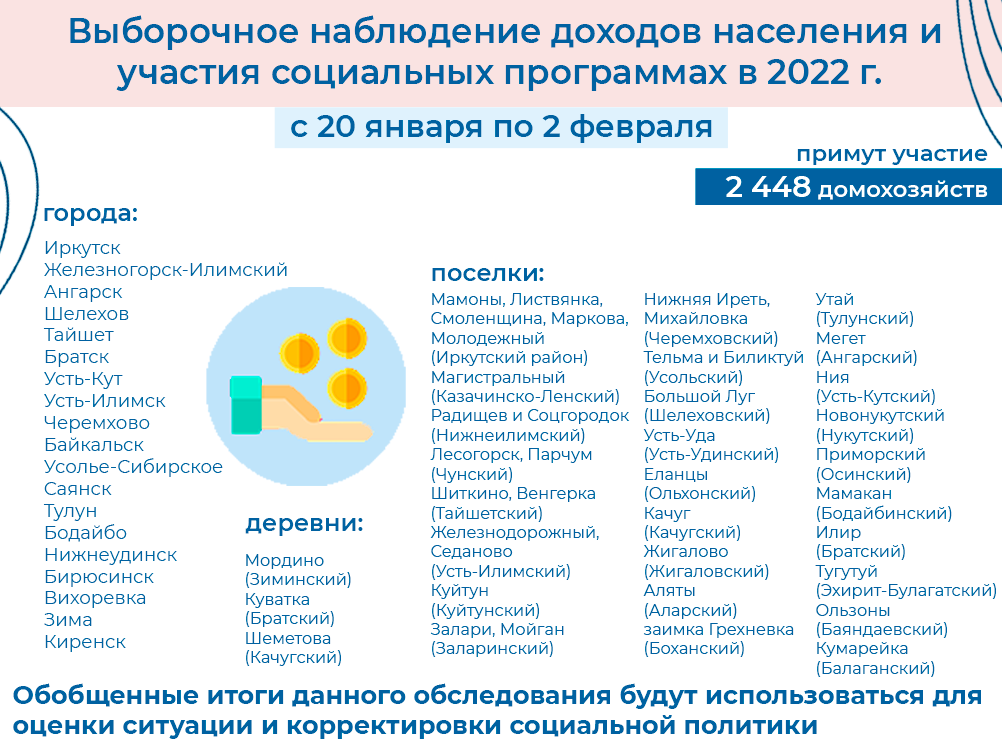 Выборочное наблюдение доходов населения и участия социальных программах в 2022 г.

с 20 января по 2 февраля

примут участие
2 448 домохозяйств

города:

Иркутск
Железногорск-Илимский
Ангарск
Шелехов
Тайшет
Братск
Усть-Кут
Усть-Илимск
Черемхово
Байкальск
Усолье-Сибирское
Саянск
Тулун
Бодайбо
Нижнеудинск
Бирюсинск
Вихоревка
Зима
Киренск

деревни:

Мордино (Зиминский)
Куватка (Братский)
Шеметова (Качугский)

поселки:

Мамоны, Листвянка, Смоленщина, Маркова, Молодежный (Иркутский район)
Магистральный (Казачинско-Ленский)
Радищев и Соцгородок (Нижнеилимский)
Лесогорск, Парчум (Чунский)
Шиткино, Венгерка (Тайшетский)
Железнодорожный, Седаново (Усть-Илимский)
Куйтун (Куйтунский)
Залари, Мойган (Заларинский)

Нижняя Иреть, Михайловка (Черемховский)
Тельма и Биликтуй (Усольский)
Большой Луг (Шелеховский)
Усть-Уда (Усть-Удинский)
Еланцы (Ольхонский)
Качуг (Качугский)
Жигалово (Жигаловский)
Аляты (Аларский)
заимка Грехневка (Боханский)

Утай (Тулунский)
Мегет (Ангарский)
Ния (Усть-Кутский)
Новонукутский (Нукутский)
Приморский (Осинский)
Мамакан (Бодайбинский)
Илир (Братский)
Тугутуй (Эхирит-Булагатский)
Ользоны (Баяндаевский)
Кумарейка (Балаганский)

Обобщенные итоги данного обследования будут использоваться для оценки ситуации и корректировки социальной политики